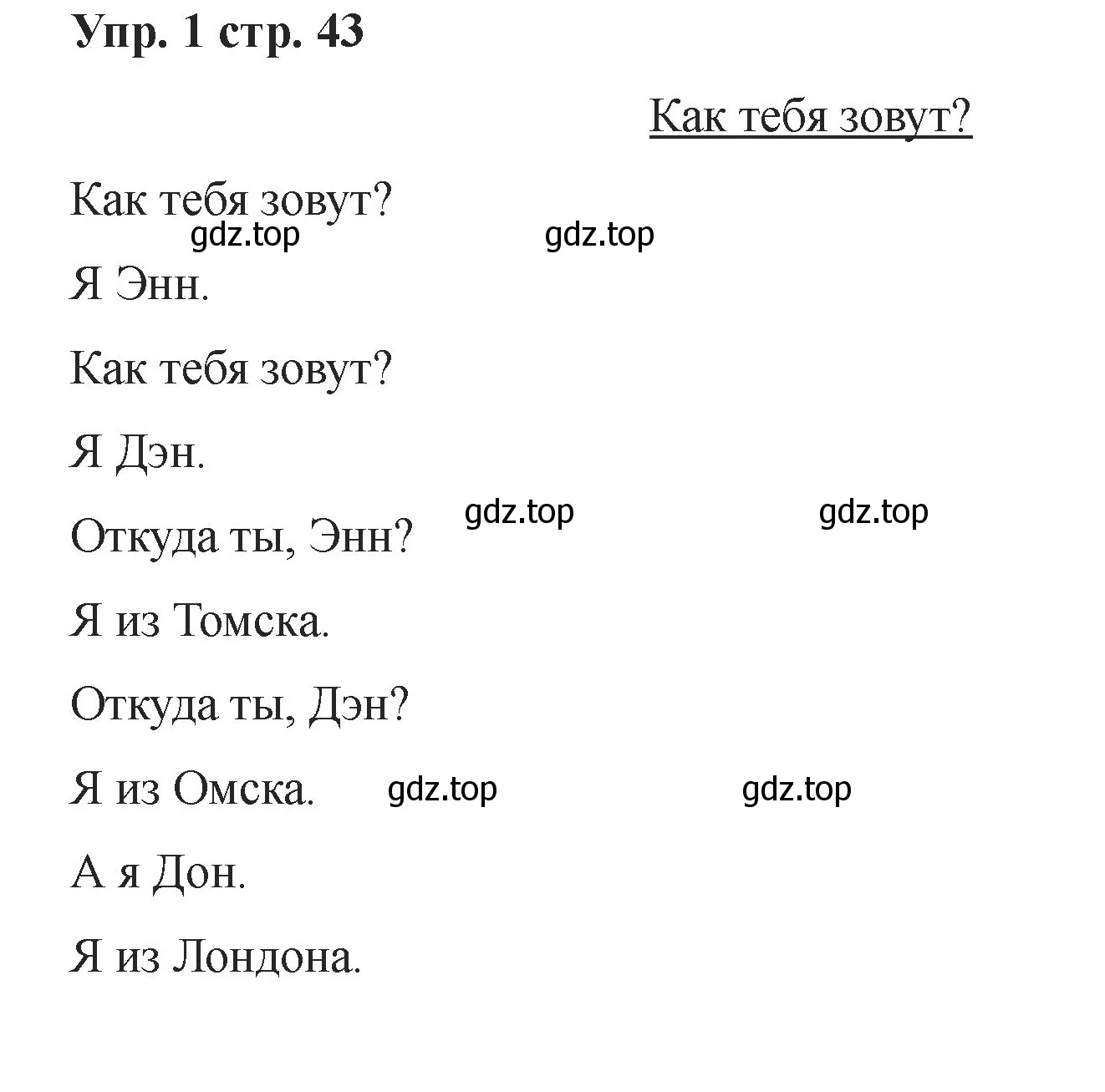 Упр. 1 стр. 43

Как тебя зовут?

Как тебя зовут?

gdz.top gdz.top

Я Энн.

Как тебя зовут?

Я Дэн.

gdz.top gdz.top

Откуда ты, Энн?

Я из Томска.

Откуда ты, Дэн?

Я из Омска. gdz.top gdz.top

А я Дон.

Я из Лондона.